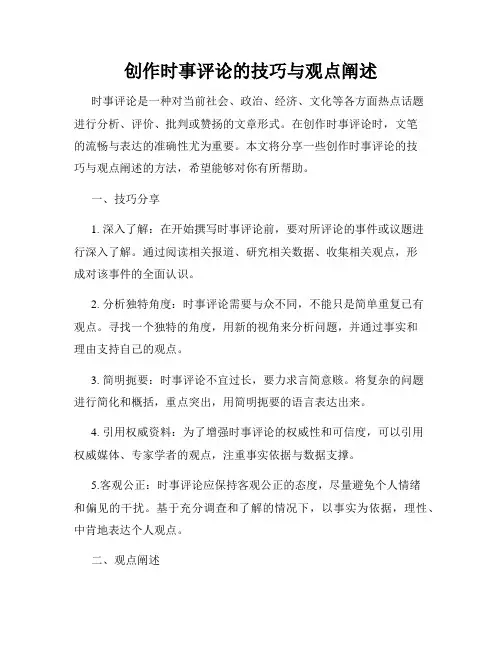 创作时事评论的技巧与观点阐述

时事评论是一种对当前社会、政治、经济、文化等各方面热点话题进行分析、评价、批判或赞扬的文章形式。在创作时事评论时，文笔的流畅与表达的准确性尤为重要。本文将分享一些创作时事评论的技巧与观点阐述的方法，希望能够对你有所帮助。

一、技巧分享

1. 深入了解：在开始撰写时事评论前，要对所评论的事件或议题进行深入了解。通过阅读相关报道、研究相关数据、收集相关观点，形成对该事件的全面认识。

2. 分析独特角度：时事评论需要与众不同，不能只是简单重复已有观点。寻找一个独特的角度，用新的视角来分析问题，并通过事实和理由支持自己的观点。

3. 简明扼要：时事评论不宜过长，要力求言简意赅。将复杂的问题进行简化和概括，重点突出，用简明扼要的语言表达出来。

4. 引用权威资料：为了增强时事评论的权威性和可信度，可以引用权威媒体、专家学者的观点，注重事实依据与数据支撑。

5.客观公正：时事评论应保持客观公正的态度，尽量避免个人情绪和偏见的干扰。基于充分调查和了解的情况下，以事实为依据，理性、中肯地表达个人观点。

二、观点阐述